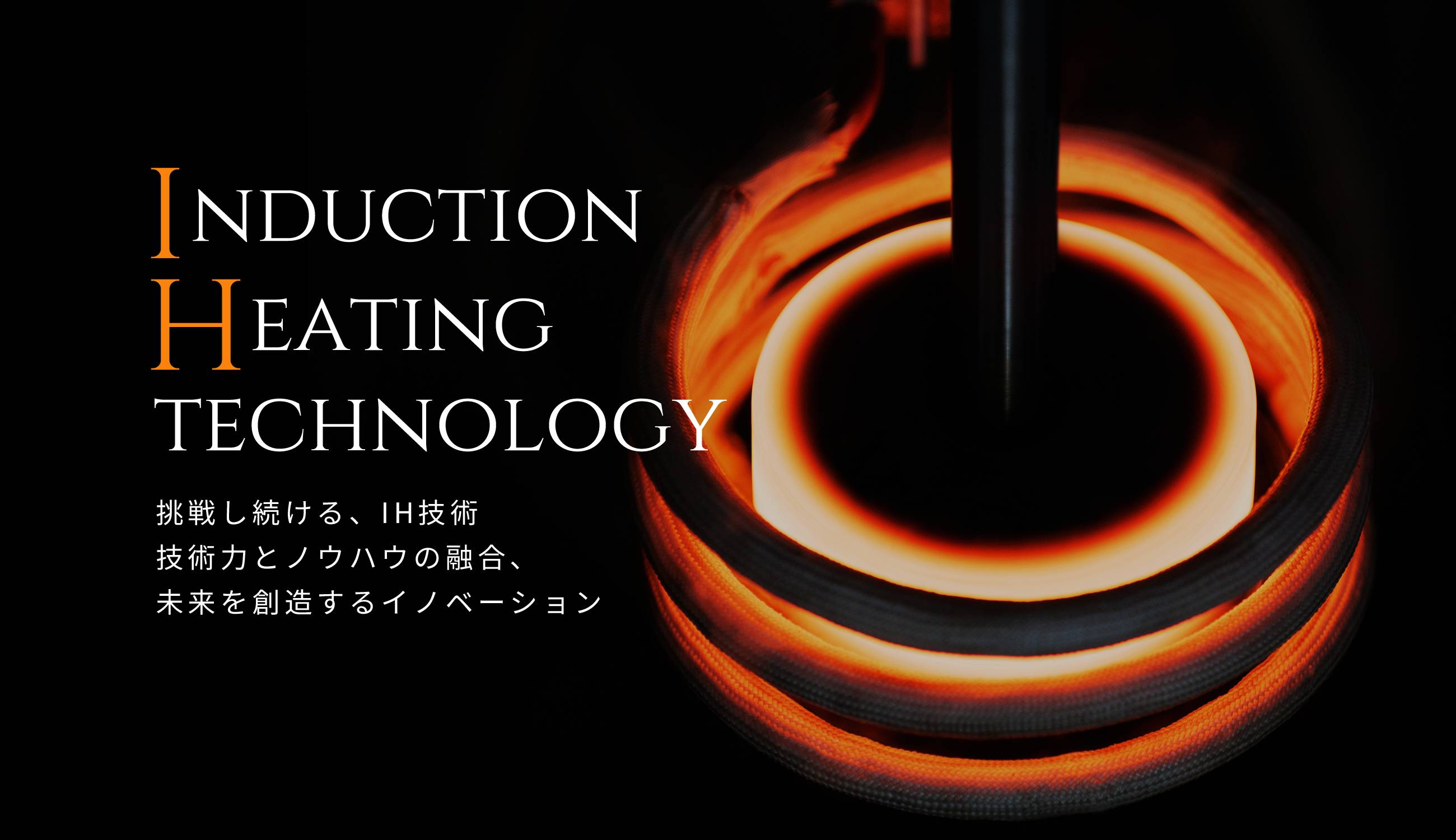 INDUCTION
HEATING
TECHNOLOGY

挑戦し続ける、IH技術
技術力とノウハウの融合、
未来を創造するイノベーション